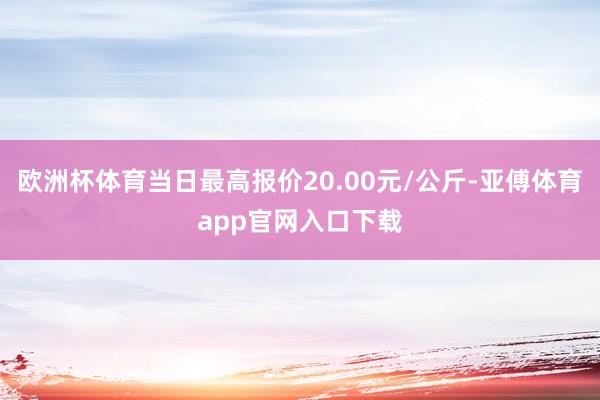 欧洲杯体育当日最高报价20.00元/公斤-亚傅体育app官网入口下载